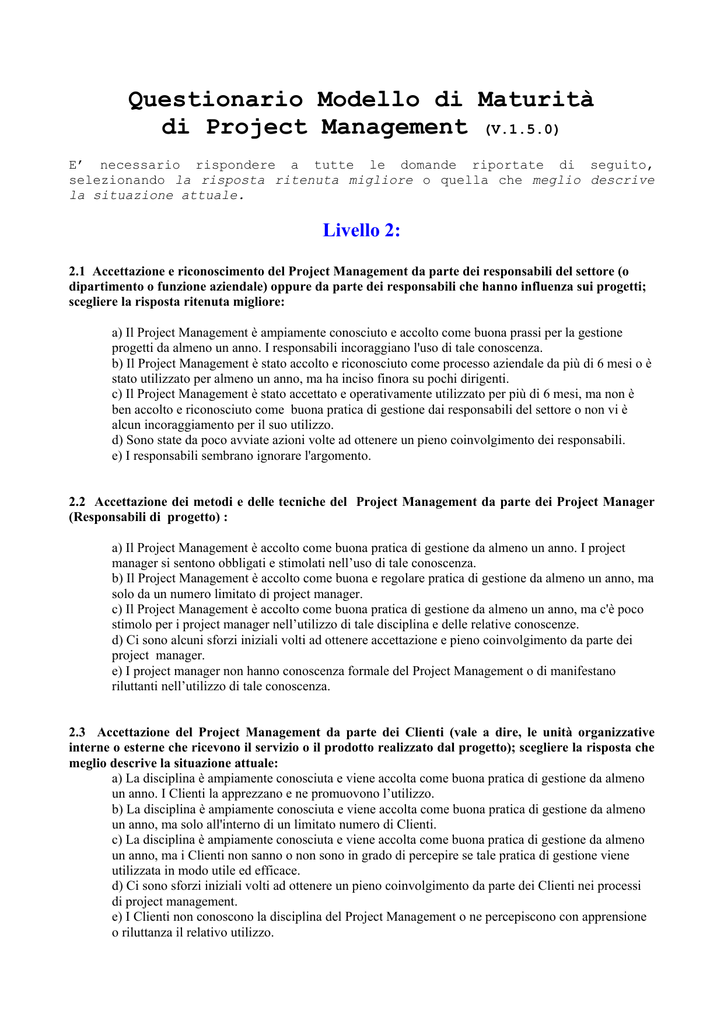 Questionario Modello di Maturità di Project Management (V.1.5.0)

E' necessario rispondere a tutte le domande riportate di seguito, selezionando la risposta ritenuta migliore o quella che meglio descrive la situazione attuale.

Livello 2:

2.1 Accettazione e riconoscimento del Project Management da parte dei responsabili del settore (o dipartimento o funzione aziendale) oppure da parte dei responsabili che hanno influenza sui progetti; scegliere la risposta ritenuta migliore:

a) Il Project Management è ampiamente conosciuto e accolto come buona prassi per la gestione progetti da almeno un anno. I responsabili incoraggiano l'uso di tale conoscenza.
b) Il Project Management è stato accolto e riconosciuto come processo aziendale da più di 6 mesi o è stato utilizzato per almeno un anno, ma ha inciso finora su pochi dirigenti.
c) Il Project Management è stato accettato e operativamente utilizzato per più di 6 mesi, ma non è ben accolto e riconosciuto come buona pratica di gestione dai responsabili del settore o non vi è alcun incoraggiamento per il suo utilizzo.
d) Sono state da poco avviate azioni volte ad ottenere un pieno coinvolgimento dei responsabili.
e) I responsabili sembrano ignorare l'argomento.

2.2 Accettazione dei metodi e delle tecniche del Project Management da parte dei Project Manager (Responsabili di progetto) :

a) Il Project Management è accolto come buona pratica di gestione da almeno un anno. I project manager si sentono obbligati e stimolati nell'uso di tale conoscenza.
b) Il Project Management è accolto come buona e regolare pratica di gestione da almeno un anno, ma solo da un numero limitato di project manager.
c) Il Project Management è accolto come buona pratica di gestione da almeno un anno, ma c'è poco stimolo per i project manager nell'utilizzo di tale disciplina e delle relative conoscenze.
d) Ci sono alcuni sforzi iniziali volti ad ottenere accettazione e pieno coinvolgimento da parte dei project manager.
e) I project manager non hanno conoscenza formale del Project Management o di manifestano riluttanti nell'utilizzo di tale conoscenza.

2.3 Accettazione del Project Management da parte dei Clienti (vale a dire, le unità organizzative interne o esterne che ricevono il servizio o il prodotto realizzato dal progetto); scegliere la risposta che meglio descrive la situazione attuale:
a) La disciplina è ampiamente conosciuta e viene accolta come buona pratica di gestione da almeno un anno. I Clienti la apprezzano e ne promuovono l'utilizzo.
b) La disciplina è ampiamente conosciuta e viene accolta come buona pratica di gestione da almeno un anno, ma solo all'interno di un limitato numero di Clienti.
c) La disciplina è ampiamente conosciuta e viene accolta come buona pratica di gestione da almeno un anno, ma i Clienti non sanno o non sono in grado di percepire se tale pratica di gestione viene utilizzata in modo utile ed efficace.
d) Ci sono sforzi iniziali volti ad ottenere un pieno coinvolgimento da parte dei Clienti nei processi di project management.
e) I Clienti non conoscono la disciplina del Project Management o ne percepiscono con apprensione o riluttanza il relativo utilizzo.